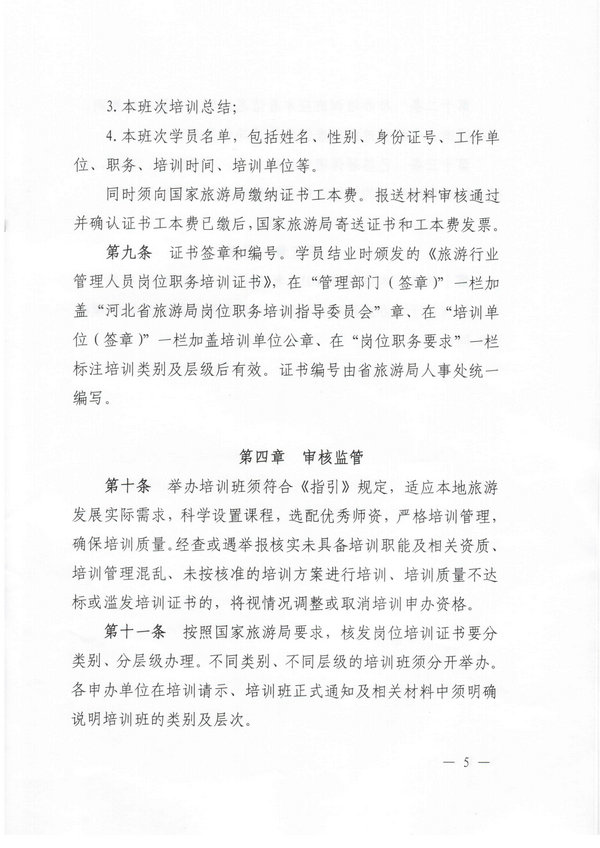 3. 本班次培训总结；

4. 本班次学员名单，包括姓名、性别、身份证号、工作单位、职务、培训时间、培训单位等。

同时须向国家旅游局缴纳证书工本费。报送材料审核通过并确认证书工本费已缴后，国家旅游局寄送证书和工本费发票。

第九条　证书签章和编号。学员结业时颁发的《旅游行业管理人员岗位职务培训证书》，在“管理部门（签章）”一栏加盖“河北省旅游局岗位职务培训指导委员会”章、在“培训单位（签章）”一栏加盖培训单位公章、在“岗位职务要求”一栏标注培训类别及层级后有效。证书编号由省旅游局人事处统一编写。

第四章　审核监管

第十条　举办培训班须符合《指引》规定，适应本地旅游发展实际需求，科学设置课程，选配优秀师资，严格培训管理，确保培训质量。经查或遇举报核实未具备培训职能及相关资质、培训管理混乱、未按核准的培训方案进行培训、培训质量不达标或滥发培训证书的，将视情况调整或取消培训申办资格。

第十一条　按照国家旅游局要求，核发岗位培训证书要分类别、分层级办理。不同类别、不同层级的培训班须分开举办。各申办单位在培训请示、培训班正式通知及相关材料中须明确说明培训班的类别及层次。

— 5 —